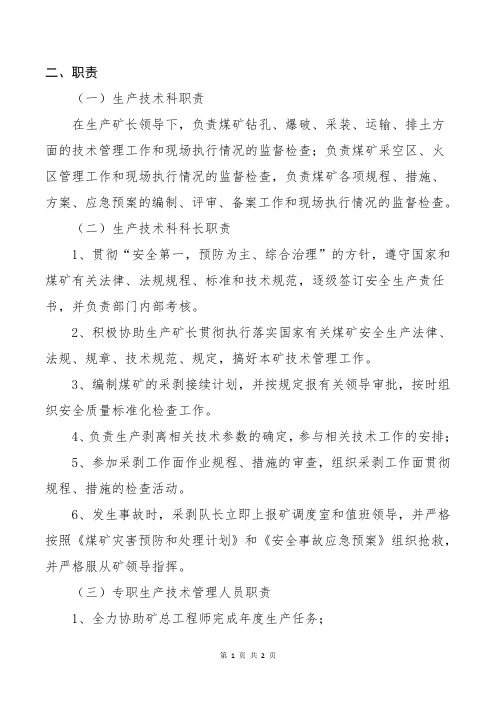 二、职责

（一）生产技术科职责

在生产矿长领导下，负责煤矿钻孔、爆破、采装、运输、排土方面的技术管理工作和现场执行情况的监督检查；负责煤矿采空区、火区管理工作和现场执行情况的监督检查，负责煤矿各项规程、措施、方案、应急预案的编制、评审、备案工作和现场执行情况的监督检查。

（二）生产技术科科长职责

1、贯彻“安全第一，预防为主、综合治理”的方针，遵守国家和煤矿有关法律、法规规程、标准和技术规范，逐级签订安全生产责任书，并负责部门内部考核。

2、积极协助生产矿长贯彻执行落实国家有关煤矿安全生产法律、法规、规章、技术规范、规定，搞好本矿技术管理工作。

3、编制煤矿的采剥接续计划，并按规定报有关领导审批，按时组织安全质量标准化检查工作。

4、负责生产剥离相关技术参数的确定，参与相关技术工作的安排；

5、参加采剥工作面作业规程、措施的审查，组织采剥工作面贯彻规程、措施的检查活动。

6、发生事故时，采剥队长立即上报矿调度室和值班领导，并严格按照《煤矿灾害预防和处理计划》和《安全事故应急预案》组织抢救，并严格服从矿领导指挥。

（三）专职生产技术管理人员职责

1、全力协助矿总工程师完成年度生产任务；

第 1 页 共 2 页